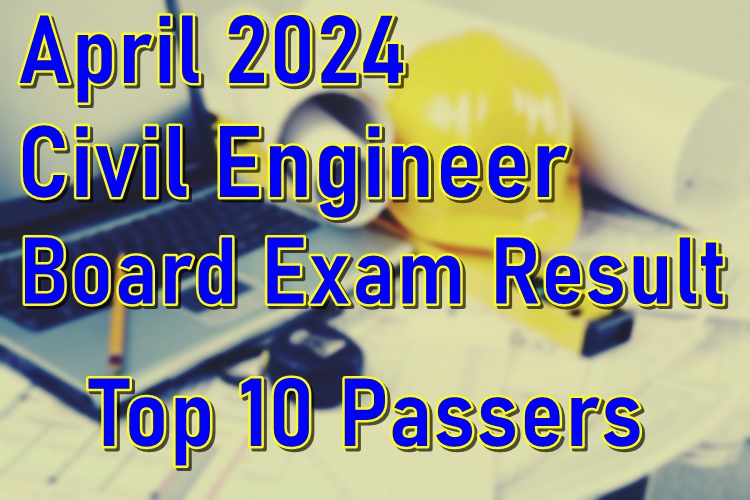 April 2024
Civil Engineer
Board Exam Result

Top 10 Passers